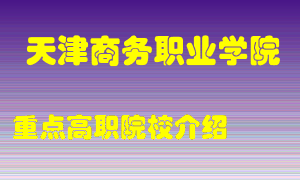 天津商务职业学院

重点高职院校介绍